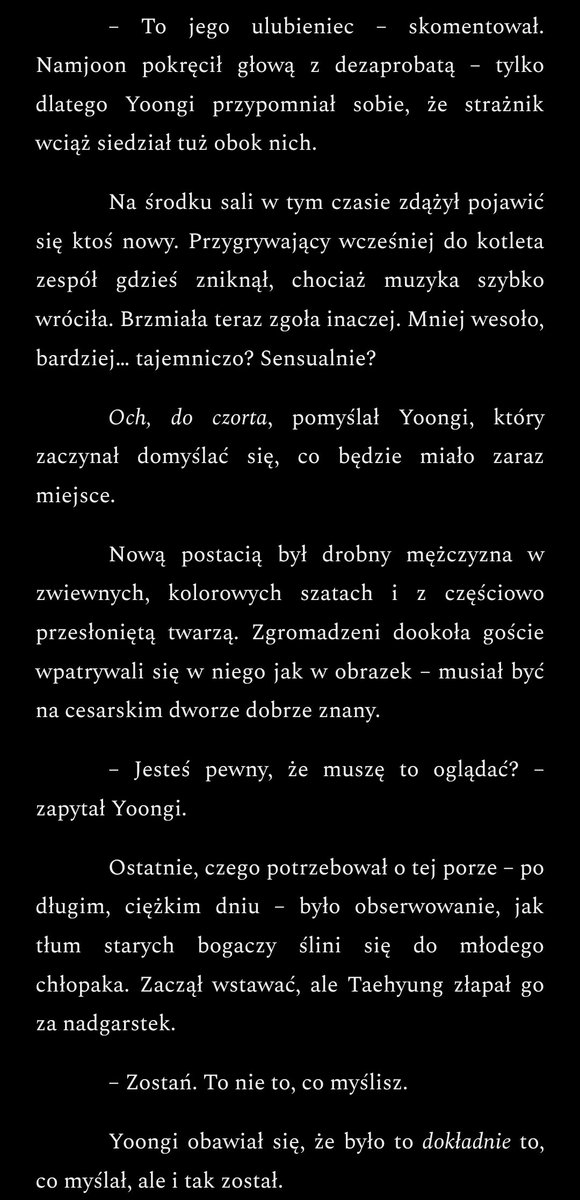 – To jego ulubieniec – skomentował. Namjoon pokręcił głową z dezaprobatą – tylko dlatego Yoongi przypomniał sobie, że strażnik wciąż siedział tuż obok nich.

Na środku sali w tym czasie zdążył pojawić się ktoś nowy. Przygrywający wcześniej do kotleta zespół gdzieś zniknął, chociaż muzyka szybko wróciła. Brzmiała teraz zgoła inaczej. Mniej wesoło, bardziej… tajemniczo? Sensualnie?

Och, do czorta, pomyślał Yoongi, który zaczynał domyślać się, co będzie miało zaraz miejsce.

Nową postacią był drobny mężczyzna w zwiewnych, kolorowych szatach i z częściowo przesłoniętą twarzą. Zgromadzeni dookoła goście wpatrywali się w niego jak w obrazek – musiał być na cesarskim dworze dobrze znany.

– Jesteś pewny, że muszę to oglądać? – zapytał Yoongi.

Ostatnie, czego potrzebował o tej porze – po długim, ciężkim dniu – było obserwowanie, jak tłum starych bogaczy ślini się do młodego chłopaka. Zaczął wstawać, ale Taehyung złapał go za nadgarstek.

– Zostań. To nie to, co myślisz.

Yoongi obawiał się, że było to dokładnie to, co myślał, ale i tak został.